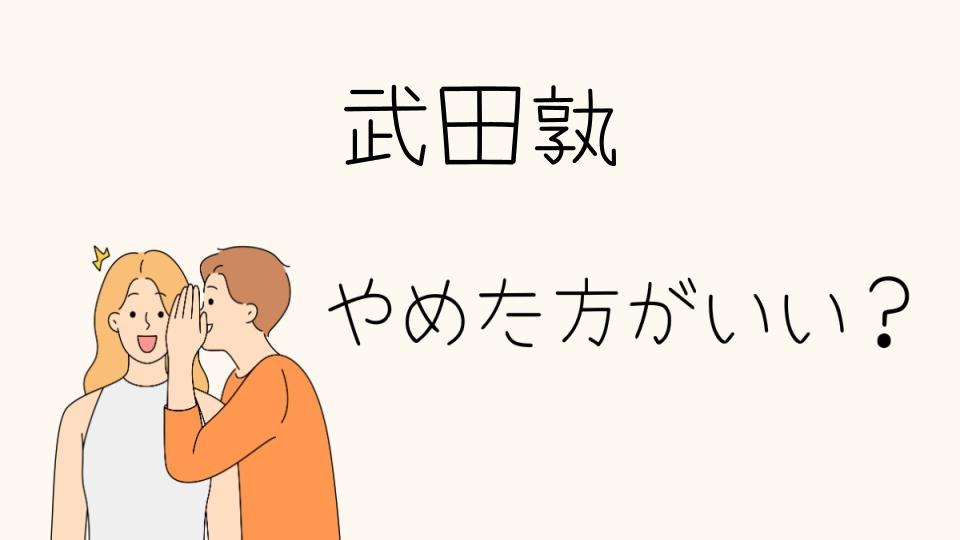 武田塾

やめた方がいい？